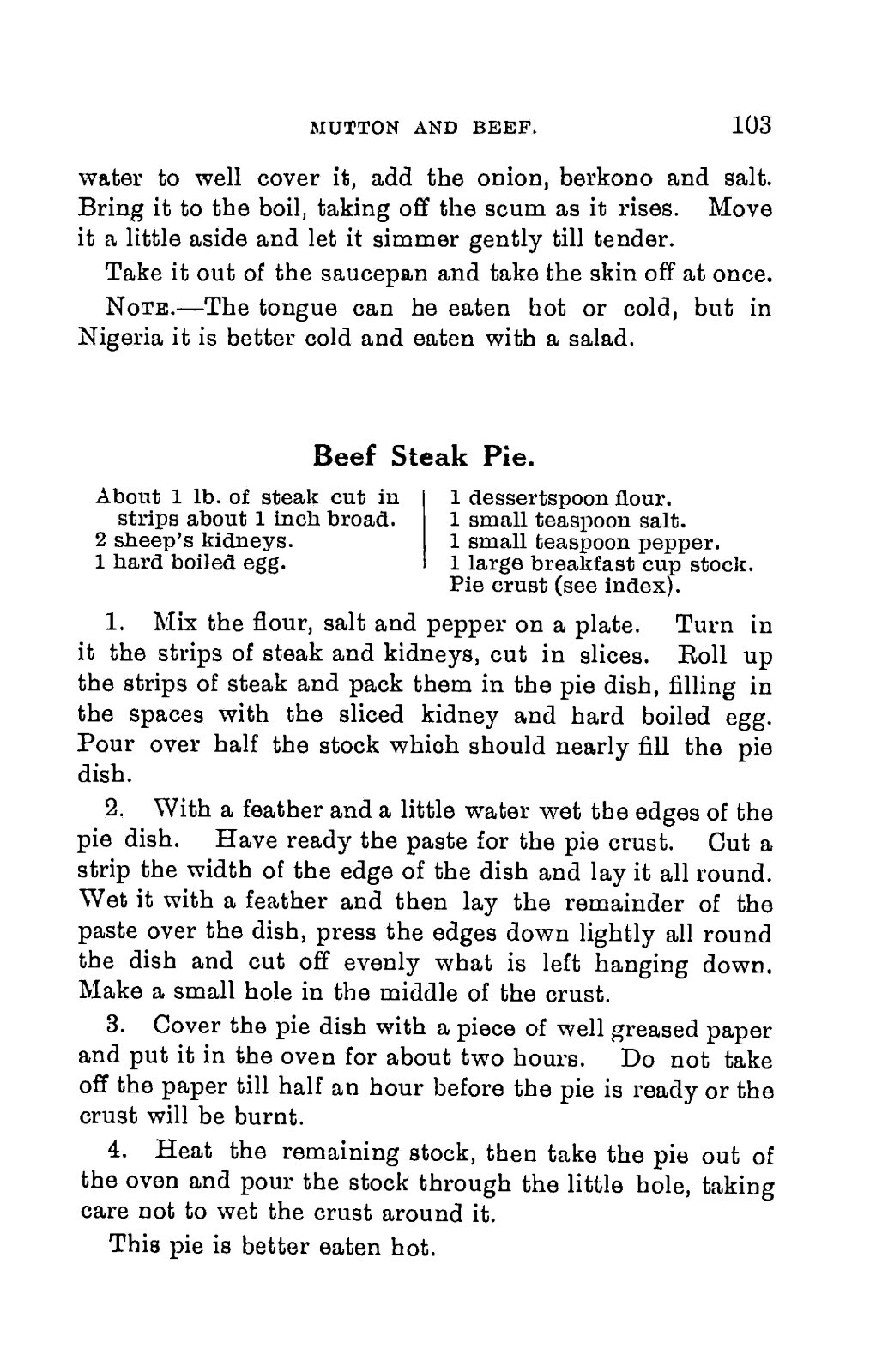 MUTTON AND BEEF. 103

water to well cover it, add the onion, berkono and salt. Bring it to the boil, taking off the scum as it rises. Move it a little aside and let it simmer gently till tender.

Take it out of the saucepan and take the skin off at once.

NOTE.—The tongue can be eaten hot or cold, but in Nigeria it is better cold and eaten with a salad.

Beef Steak Pie.

About 1 lb. of steak cut in strips about 1 inch broad.
2 sheep's kidneys.
1 hard boiled egg.

1 dessertspoon flour.
1 small teaspoon salt.
1 small teaspoon pepper.
1 large breakfast cup stock.
Pie crust (see index).

1. Mix the flour, salt and pepper on a plate. Turn in it the strips of steak and kidneys, cut in slices. Roll up the strips of steak and pack them in the pie dish, filling in the spaces with the sliced kidney and hard boiled egg. Pour over half the stock which should nearly fill the pie dish.

2. With a feather and a little water wet the edges of the pie dish. Have ready the paste for the pie crust. Cut a strip the width of the edge of the dish and lay it all round. Wet it with a feather and then lay the remainder of the paste over the dish, press the edges down lightly all round the dish and cut off evenly what is left hanging down. Make a small hole in the middle of the crust.

3. Cover the pie dish with a piece of well greased paper and put it in the oven for about two hours. Do not take off the paper till half an hour before the pie is ready or the crust will be burnt.

4. Heat the remaining stock, then take the pie out of the oven and pour the stock through the little hole, taking care not to wet the crust around it.

This pie is better eaten hot.